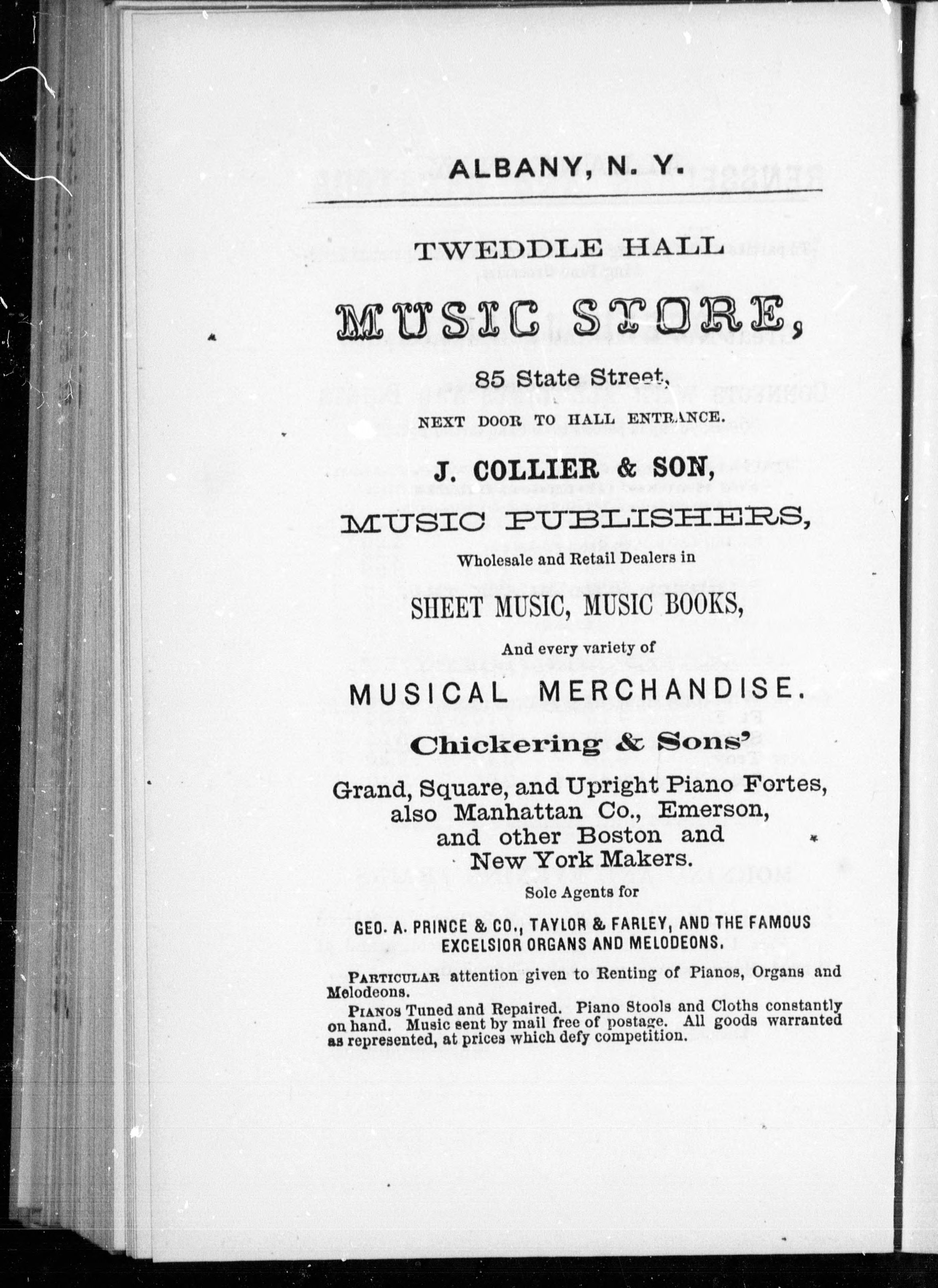 ALBANY, N. Y.

TWEDDLE HALL

MUSIC STORE,

85 State Street,

NEXT DOOR TO HALL ENTRANCE.

J. COLLIER & SON,

MUSIC PUBLISHERS,

Wholesale and Retail Dealers in

SHEET MUSIC, MUSIC BOOKS,

And every variety of

MUSICAL MERCHANDISE.

Chickering & Sons'

Grand, Square, and Upright Piano Fortes, also Manhattan Co., Emerson, and other Boston and New York Makers.

Sole Agents for

GEO. A. PRINCE & CO., TAYLOR & FARLEY, AND THE FAMOUS EXCELSIOR ORGANS AND MELODEONS.

PARTICULAR attention given to Renting of Pianos, Organs and Melodeons.

PIANOS Tuned and Repaired. Piano Stools and Cloths constantly on hand. Music sent by mail free of postage. All goods warranted as represented, at prices which defy competition.